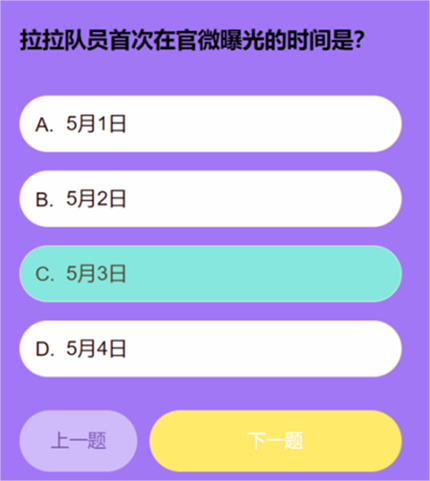 拉拉队员首次在官微曝光的时间是?

A. 5月1日

B. 5月2日

C. 5月3日

D. 5月4日

上一题

下一题